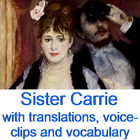 Sister Carrie
with translations, voice-clips and vocabulary